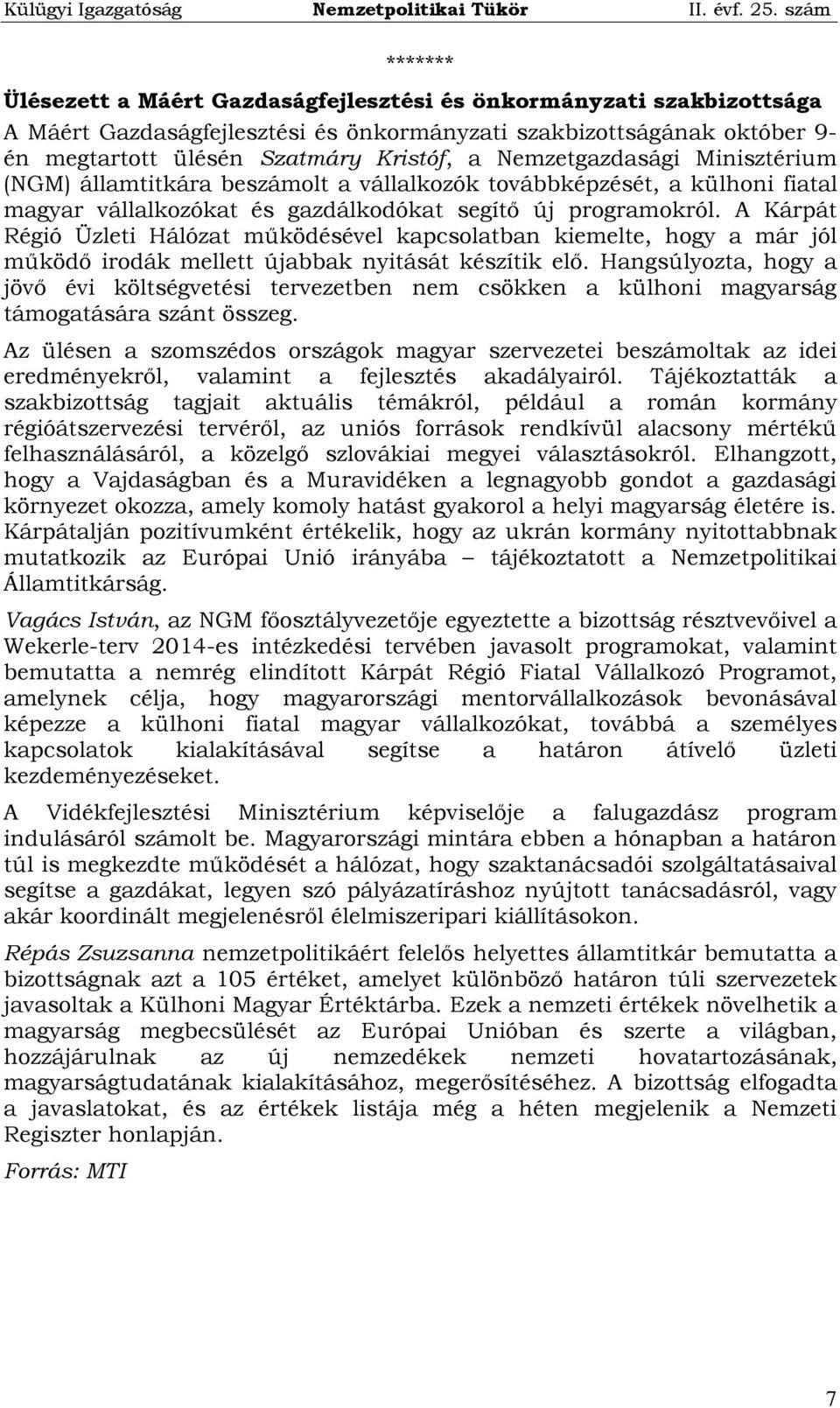 Külügyi Igazgatóság Nemzetpolitikai Tükör II. évf. 25. szám

*******

Ülésezett a Máért Gazdaságfejlesztési és önkormányzati szakbizottsága

A Máért Gazdaságfejlesztési és önkormányzati szakbizottságának október 9-én megtartott ülésén Szatmáry Kristóf, a Nemzetgazdasági Minisztérium (NGM) államtitkára beszámolt a vállalkozók továbbképzését, a külhoni fiatal magyar vállalkozókat és gazdálkodókat segítő új programokról. A Kárpát Régió Üzleti Hálózat működésével kapcsolatban kiemelte, hogy a már jól működő irodák mellett újabbak nyitását készítik elő. Hangsúlyozta, hogy a jövő évi költségvetési tervezetben nem csökken a külhoni magyarság támogatására szánt összeg.

Az ülésen a szomszédos országok magyar szervezetei beszámoltak az idei eredményekről, valamint a fejlesztés akadályairól. Tájékoztatták a szakbizottság tagjait aktuális témákról, például a román kormány régióátszervezési tervéről, az uniós források rendkívül alacsony mértékű felhasználásáról, a közelgő szlovákiai megyei választásokról. Elhangzott, hogy a Vajdaságban és a Muravidéken a legnagyobb gondot a gazdasági környezet okozza, amely komoly hatást gyakorol a helyi magyarság életére is. Kárpátalján pozitívumként értékelik, hogy az ukrán kormány nyitottabbnak mutatkozik az Európai Unió irányába – tájékoztatott a Nemzetpolitikai Államtitkárság.

Vagács István, az NGM főosztályvezetője egyeztette a bizottság résztvevőivel a Wekerle-terv 2014-es intézkedési tervében javasolt programokat, valamint bemutatta a nemrég elindított Kárpát Régió Fiatal Vállalkozó Programot, amelynek célja, hogy magyarországi mentorvállalkozások bevonásával képezze a külhoni fiatal magyar vállalkozókat, továbbá a személyes kapcsolatok kialakításával segítse a határon átívelő üzleti kezdeményezéseket.

A Vidékfejlesztési Minisztérium képviselője a falugazdász program indulásáról számolt be. Magyarországi mintára ebben a hónapban a határon túl is megkezdte működését a hálózat, hogy szaktanácsadói szolgáltatásaival segítse a gazdákat, legyen szó pályázatíráshoz nyújtott tanácsadásról, vagy akár koordinált megjelenésről élelmiszeripari kiállításokon.

Répás Zsuzsanna nemzetpolitikáért felelős helyettes államtitkár bemutatta a bizottságnak azt a 105 értéket, amelyet különböző határon túli szervezetek javasoltak a Külhoni Magyar Értéktárba. Ezek a nemzeti értékek növelhetik a magyarság megbecsülését az Európai Unióban és szerte a világban, hozzájárulnak az új nemzedékek nemzeti hovatartozásának, magyarságtudatának kialakításához, megerősítéséhez. A bizottság elfogadta a javaslatokat, és az értékek listája még a héten megjelenik a Nemzeti Regiszter honlapján.

Forrás: MTI

7